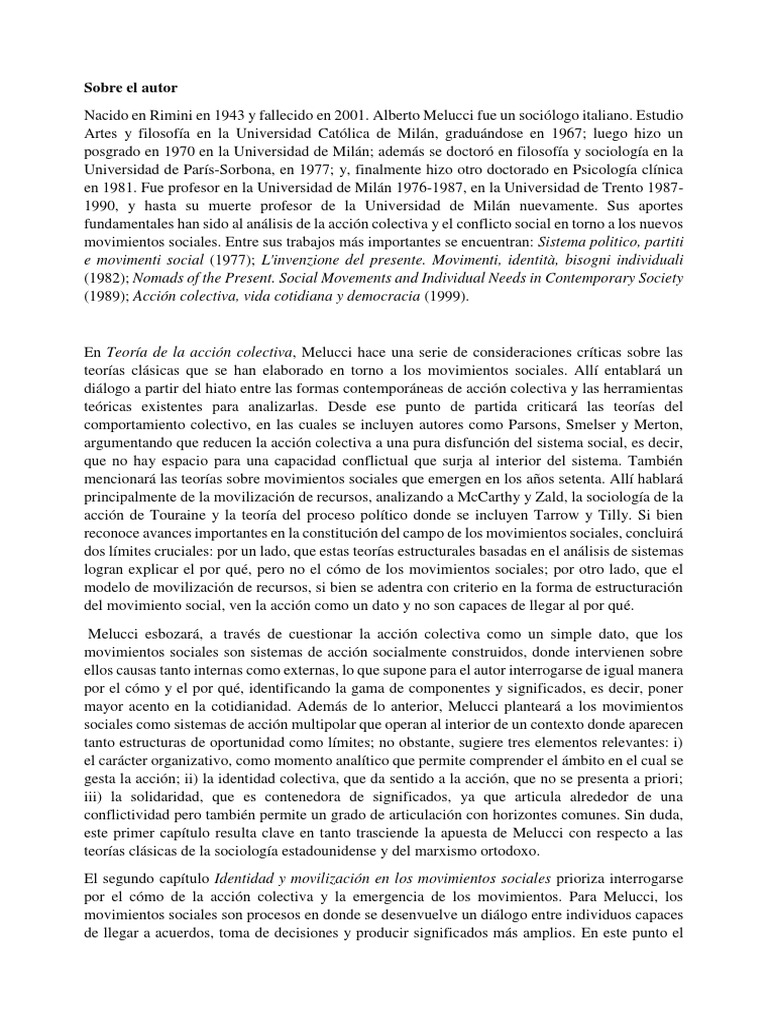 Sobre el autor

Nacido en Rimini en 1943 y fallecido en 2001. Alberto Melucci fue un sociólogo italiano. Estudio Artes y filosofía en la Universidad Católica de Milán, graduándose en 1967; luego hizo un posgrado en 1970 en la Universidad de Milán; además se doctoró en filosofía y sociología en la Universidad de París-Sorbona, en 1977; y, finalmente hizo otro doctorado en Psicología clínica en 1981. Fue profesor en la Universidad de Milán 1976-1987, en la Universidad de Trento 1987-1990, y hasta su muerte profesor de la Universidad de Milán nuevamente. Sus aportes fundamentales han sido al análisis de la acción colectiva y el conflicto social en torno a los nuevos movimientos sociales. Entre sus trabajos más importantes se encuentran: Sistema politico, partiti e movimenti social (1977); L'invenzione del presente. Movimenti, identità, bisogni individuali (1982); Nomads of the Present. Social Movements and Individual Needs in Contemporary Society (1989); Acción colectiva, vida cotidiana y democracia (1999).

En Teoría de la acción colectiva, Melucci hace una serie de consideraciones críticas sobre las teorías clásicas que se han elaborado en torno a los movimientos sociales. Allí entablará un diálogo a partir del hiato entre las formas contemporáneas de acción colectiva y las herramientas teóricas existentes para analizarlas. Desde ese punto de partida criticará las teorías del comportamiento colectivo, en las cuales se incluyen autores como Parsons, Smelser y Merton, argumentando que reducen la acción colectiva a una pura disfunción del sistema social, es decir, que no hay espacio para una capacidad conflictual que surja al interior del sistema. También mencionará las teorías sobre movimientos sociales que emergen en los años setenta. Allí hablará principalmente de la movilización de recursos, analizando a McCarthy y Zald, la sociología de la acción de Touraine y la teoría del proceso político donde se incluyen Tarrow y Tilly. Si bien reconoce avances importantes en la constitución del campo de los movimientos sociales, concluirá dos límites cruciales: por un lado, que estas teorías estructurales basadas en el análisis de sistemas logran explicar el por qué, pero no el cómo de los movimientos sociales; por otro lado, que el modelo de movilización de recursos, si bien se adentra con criterio en la forma de estructuración del movimiento social, ven la acción como un dato y no son capaces de llegar al por qué.

Melucci esbozará, a través de cuestionar la acción colectiva como un simple dato, que los movimientos sociales son sistemas de acción socialmente construidos, donde intervienen sobre ellos causas tanto internas como externas, lo que supone para el autor interrogarse de igual manera por el cómo y el por qué, identificando la gama de componentes y significados, es decir, poner mayor acento en la cotidianidad. Además de lo anterior, Melucci planteará a los movimientos sociales como sistemas de acción multipolar que operan al interior de un contexto donde aparecen tanto estructuras de oportunidad como límites; no obstante, sugiere tres elementos relevantes: i) el carácter organizativo, como momento analítico que permite comprender el ámbito en el cual se gesta la acción; ii) la identidad colectiva, que da sentido a la acción, que no se presenta a priori; iii) la solidaridad, que es contenedora de significados, ya que articula alrededor de una conflictividad pero también permite un grado de articulación con horizontes comunes. Sin duda, este primer capítulo resulta clave en tanto trasciende la apuesta de Melucci con respecto a las teorías clásicas de la sociología estadounidense y del marxismo ortodoxo.

El segundo capítulo Identidad y movilización en los movimientos sociales prioriza interrogarse por el cómo de la acción colectiva y la emergencia de los movimientos. Para Melucci, los movimientos sociales son procesos en donde se desenvuelve un diálogo entre individuos capaces de llegar a acuerdos, toma de decisiones y producir significados más amplios. En este punto el